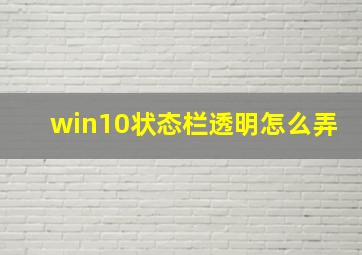 win10状态栏透明怎么弄